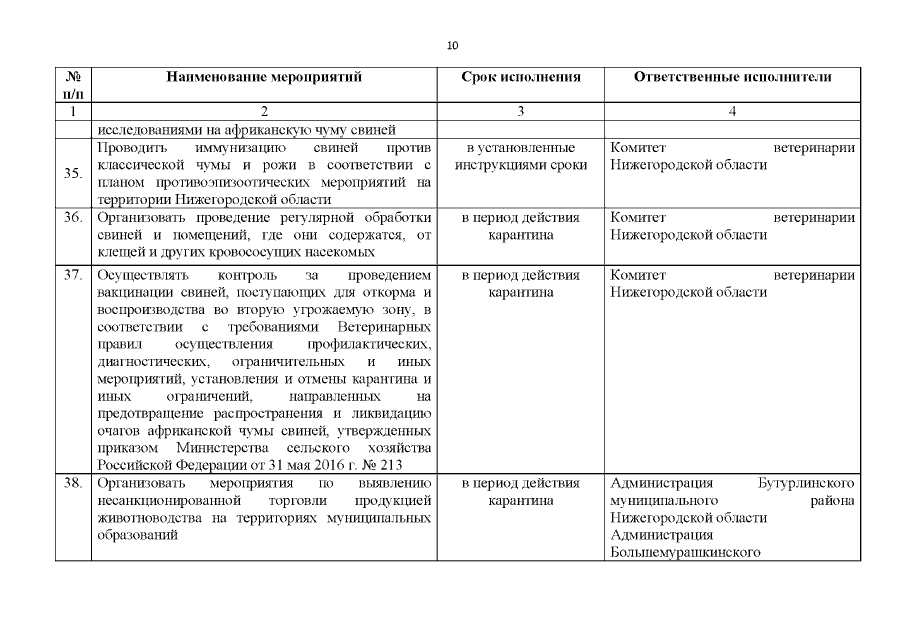 10

| № п/п | Наименование мероприятий | Срок исполнения | Ответственные исполнители |
|---|---|---|---|
| 1 | 2 | 3 | 4 |
| | исследованиями на африканскую чуму свиней | | |
| 35. | Проводить иммунизацию свиней против классической чумы и рожи в соответствии с планом противоэпизоотических мероприятий на территории Нижегородской области | в установленные инструкциями сроки | Комитет ветеринарии Нижегородской области |
| 36. | Организовать проведение регулярной обработки свиней и помещений, где они содержатся, от клещей и других кровососущих насекомых | в период действия карантина | Комитет ветеринарии Нижегородской области |
| 37. | Осуществлять контроль за проведением вакцинации свиней, поступающих для откорма и воспроизводства во вторую угрожаемую зону, в соответствии с требованиями Ветеринарных правил осуществления профилактических, диагностических, ограничительных и иных мероприятий, установления и отмены карантина и иных ограничений, направленных на предотвращение распространения и ликвидацию очагов африканской чумы свиней, утвержденных приказом Министерства сельского хозяйства Российской Федерации от 31 мая 2016 г. № 213 | в период действия карантина | Комитет ветеринарии Нижегородской области |
| 38. | Организовать мероприятия по выявлению несанкционированной торговли продукцией животноводства на территориях муниципальных образований | в период действия карантина | Администрация Бутурлинского муниципального района Нижегородской области Администрация Большемурашкинского |